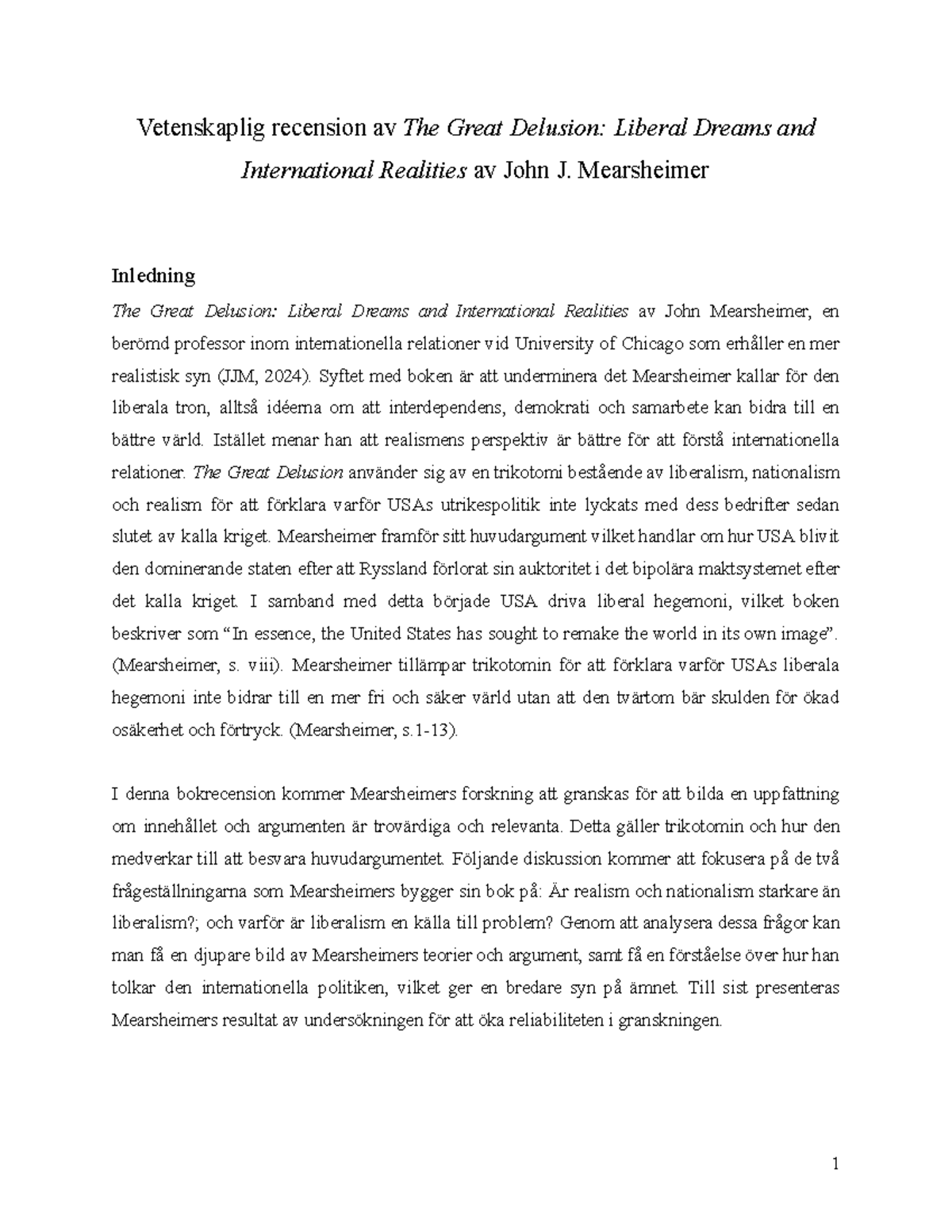 Vetenskaplig recension av The Great Delusion: Liberal Dreams and International Realities av John J. Mearsheimer

Inledning

The Great Delusion: Liberal Dreams and International Realities av John Mearsheimer, en berömd professor inom internationella relationer vid University of Chicago som erhåller en mer realistisk syn (JJM, 2024). Syftet med boken är att underminera det Mearsheimer kallar för den liberala tron, alltså idéerna om att interdependens, demokrati och samarbete kan bidra till en bättre värld. Istället menar han att realismens perspektiv är bättre för att förstå internationella relationer. The Great Delusion använder sig av en trikotomi bestående av liberalism, nationalism och realism för att förklara varför USAs utrikespolitik inte lyckats med dess bedrifter sedan slutet av kalla kriget. Mearsheimer framför sitt huvudargument vilket handlar om hur USA blivit den dominerande staten efter att Ryssland förlorat sin auktoritet i det bipolära maktsystemet efter det kalla kriget. I samband med detta började USA driva liberal hegemoni, vilket boken beskriver som "In essence, the United States has sought to remake the world in its own image". (Mearsheimer, s. viii). Mearsheimer tillämpar trikotomin för att förklara varför USAs liberala hegemoni inte bidrar till en mer fri och säker värld utan att den tvärtom bär skulden för ökad osäkerhet och förtryck. (Mearsheimer, s.1-13).

I denna bokrecension kommer Mearsheimers forskning att granskas för att bilda en uppfattning om innehållet och argumenten är trovärdiga och relevanta. Detta gäller trikotomin och hur den medverkar till att besvara huvudargumentet. Följande diskussion kommer att fokusera på de två frågeställningarna som Mearsheimers bygger sin bok på: Är realism och nationalism starkare än liberalism?; och varför är liberalism en källa till problem? Genom att analysera dessa frågor kan man få en djupare bild av Mearsheimers teorier och argument, samt få en förståelse över hur han tolkar den internationella politiken, vilket ger en bredare syn på ämnet. Till sist presenteras Mearsheimers resultat av undersökningen för att öka reliabiliteten i granskningen.

1